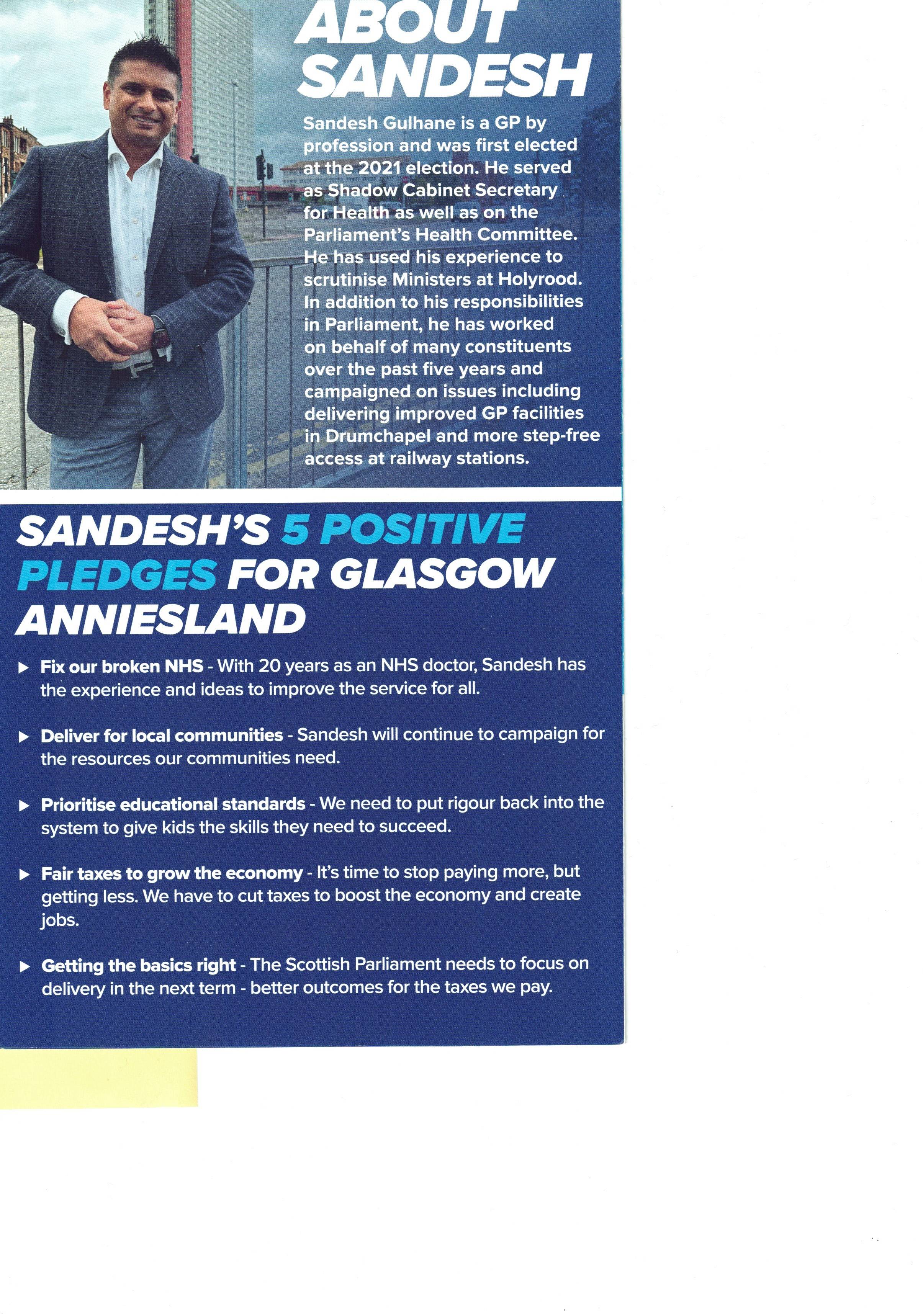 ABOUT SANDESH

Sandesh Gulhane is a GP by profession and was first elected at the 2021 election. He served as Shadow Cabinet Secretary for Health as well as on the Parliament's Health Committee. He has used his experience to scrutinise Ministers at Holyrood. In addition to his responsibilities in Parliament, he has worked on behalf of many constituents over the past five years and campaigned on issues including delivering improved GP facilities in Drumchapel and more step-free access at railway stations.

SANDESH'S 5 POSITIVE PLEDGES FOR GLASGOW ANNIESLAND

▶ Fix our broken NHS - With 20 years as an NHS doctor, Sandesh has the experience and ideas to improve the service for all.

▶ Deliver for local communities - Sandesh will continue to campaign for the resources our communities need.

▶ Prioritise educational standards - We need to put rigour back into the system to give kids the skills they need to succeed.

▶ Fair taxes to grow the economy - It's time to stop paying more, but getting less. We have to cut taxes to boost the economy and create jobs.

▶ Getting the basics right - The Scottish Parliament needs to focus on delivery in the next term - better outcomes for the taxes we pay.